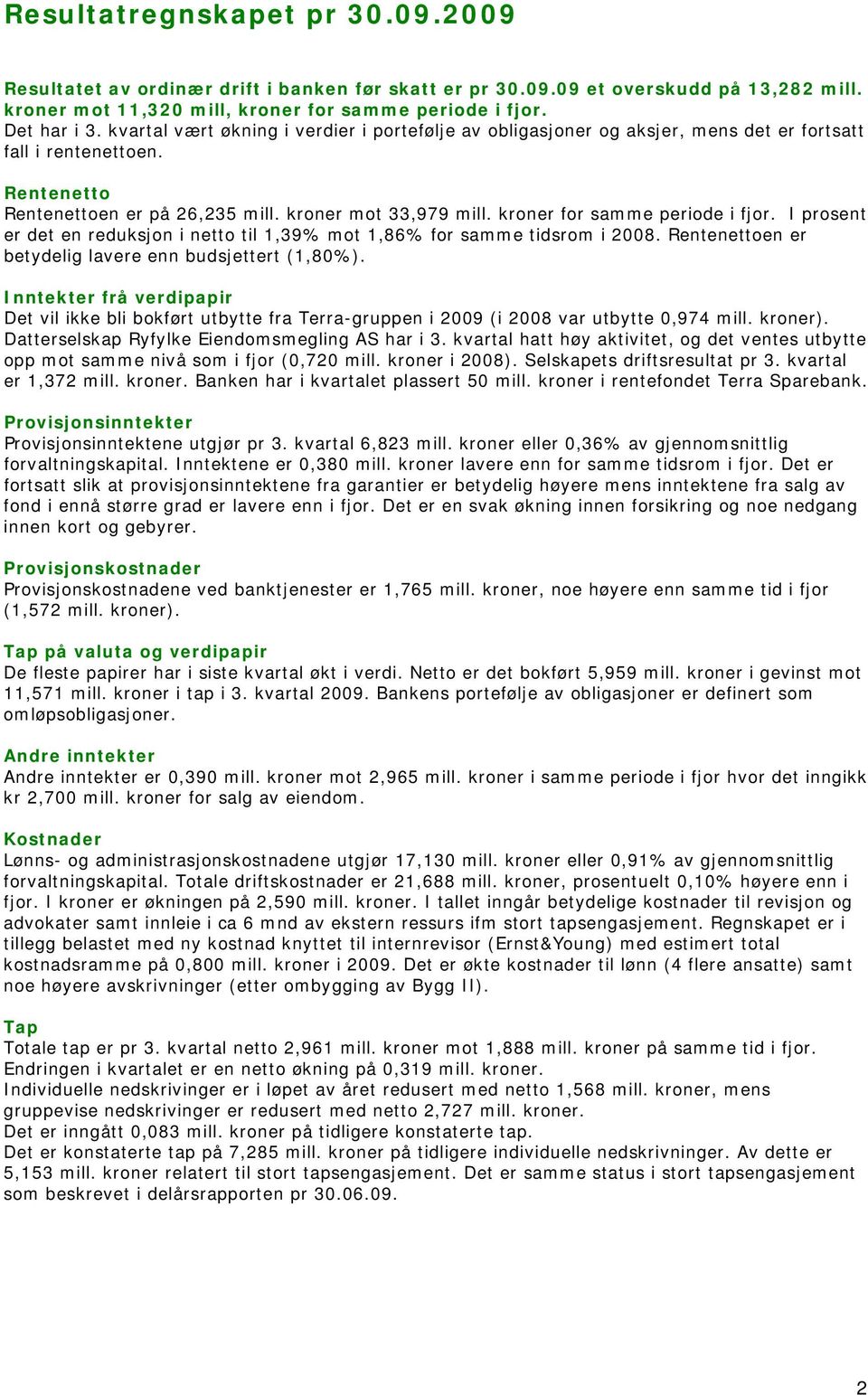 Resultatregnskapet pr 30.09.2009

Resultatet av ordinær drift i banken før skatt er pr 30.09.09 et overskudd på 13,282 mill. kroner mot 11,320 mill, kroner for samme periode i fjor.
Det har i 3. kvartal vært økning i verdier i portefølje av obligasjoner og aksjer, mens det er fortsatt fall i rentenettoen.

Rentenetto
Rentenettoen er på 26,235 mill. kroner mot 33,979 mill. kroner for samme periode i fjor. I prosent er det en reduksjon i netto til 1,39% mot 1,86% for samme tidsrom i 2008. Rentenettoen er betydelig lavere enn budsjettert (1,80%).

Inntekter frå verdipapir
Det vil ikke bli bokført utbytte fra Terra-gruppen i 2009 (i 2008 var utbytte 0,974 mill. kroner). Datterselskap Ryfylke Eiendomsmegling AS har i 3. kvartal hatt høy aktivitet, og det ventes utbytte opp mot samme nivå som i fjor (0,720 mill. kroner i 2008). Selskapets driftsresultat pr 3. kvartal er 1,372 mill. kroner. Banken har i kvartalet plassert 50 mill. kroner i rentefondet Terra Sparebank.

Provisjonsinntekter
Provisjonsinntektene utgjør pr 3. kvartal 6,823 mill. kroner eller 0,36% av gjennomsnittlig forvaltningskapital. Inntektene er 0,380 mill. kroner lavere enn for samme tidsrom i fjor. Det er fortsatt slik at provisjonsinntektene fra garantier er betydelig høyere mens inntektene fra salg av fond i ennå større grad er lavere enn i fjor. Det er en svak økning innen forsikring og noe nedgang innen kort og gebyrer.

Provisjonskostnader
Provisjonskostnadene ved banktjenester er 1,765 mill. kroner, noe høyere enn samme tid i fjor (1,572 mill. kroner).

Tap på valuta og verdipapir
De fleste papirer har i siste kvartal økt i verdi. Netto er det bokført 5,959 mill. kroner i gevinst mot 11,571 mill. kroner i tap i 3. kvartal 2009. Bankens portefølje av obligasjoner er definert som omløpsobligasjoner.

Andre inntekter
Andre inntekter er 0,390 mill. kroner mot 2,965 mill. kroner i samme periode i fjor hvor det inngikk kr 2,700 mill. kroner for salg av eiendom.

Kostnader
Lønns- og administrasjonskostnadene utgjør 17,130 mill. kroner eller 0,91% av gjennomsnittlig forvaltningskapital. Totale driftskostnader er 21,688 mill. kroner, prosentuelt 0,10% høyere enn i fjor. I kroner er økningen på 2,590 mill. kroner. I tallet inngår betydelige kostnader til revisjon og advokater samt innleie i ca 6 mnd av ekstern ressurs ifm stort tapsengasjement. Regnskapet er i tillegg belastet med ny kostnad knyttet til internrevisor (Ernst&Young) med estimert total kostnadsramme på 0,800 mill. kroner i 2009. Det er økte kostnader til lønn (4 flere ansatte) samt noe høyere avskrivninger (etter ombygging av Bygg II).

Tap
Totale tap er pr 3. kvartal netto 2,961 mill. kroner mot 1,888 mill. kroner på samme tid i fjor.
Endringen i kvartalet er en netto økning på 0,319 mill. kroner.
Individuelle nedskrivinger er i løpet av året redusert med netto 1,568 mill. kroner, mens gruppevise nedskrivinger er redusert med netto 2,727 mill. kroner.
Det er inngått 0,083 mill. kroner på tidligere konstaterte tap.
Det er konstaterte tap på 7,285 mill. kroner på tidligere individuelle nedskrivninger. Av dette er 5,153 mill. kroner relatert til stort tapsengasjement. Det er samme status i stort tapsengasjement som beskrevet i delårsrapporten pr 30.06.09.

2